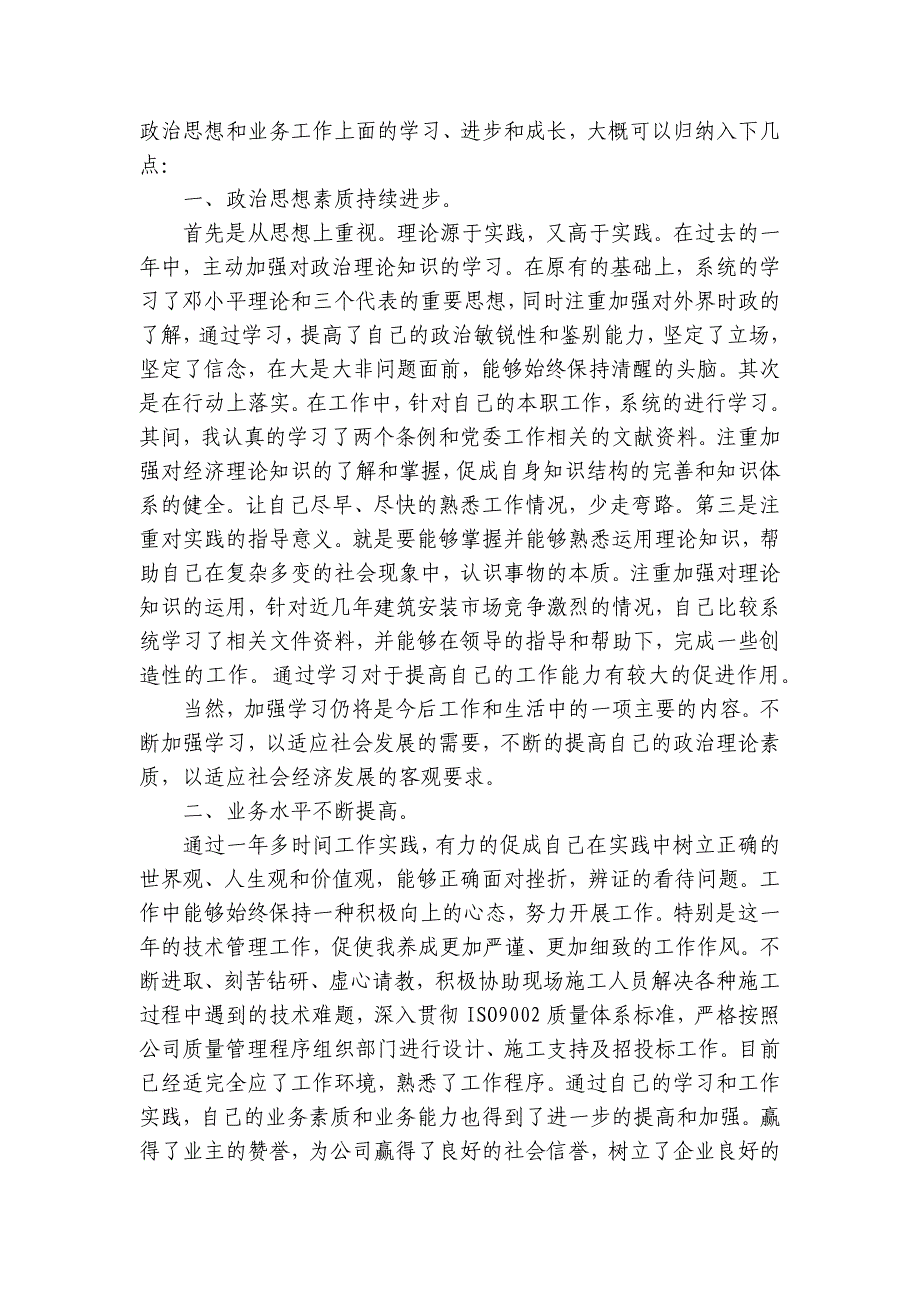 政治思想和业务工作上面的学习、进步和成长，大概可以归纳入下几点：

一、政治思想素质持续进步。

首先是从思想上重视。理论源于实践，又高于实践。在过去的一年中，主动加强对政治理论知识的学习。在原有的基础上，系统的学习了邓小平理论和三个代表的重要思想，同时注重加强对外界时政的了解，通过学习，提高了自己的政治敏锐性和鉴别能力，坚定了立场，坚定了信念，在大是大非问题面前，能够始终保持清醒的头脑。其次是在行动上落实。在工作中，针对自己的本职工作，系统的进行学习。其间，我认真的学习了两个条例和党委工作相关的文献资料。注重加强对经济理论知识的了解和掌握，促成自身知识结构的完善和知识体系的健全。让自己尽早、尽快的熟悉工作情况，少走弯路。第三是注重对实践的指导意义。就是要能够掌握并能够熟悉运用理论知识，帮助自己在复杂多变的社会现象中，认识事物的本质。注重加强对理论知识的运用，针对近几年建筑安装市场竞争激烈的情况，自己比较系统学习了相关文件资料，并能够在领导的指导和帮助下，完成一些创造性的工作。通过学习对于提高自己的工作能力有较大的促进作用。

当然，加强学习仍将是今后工作和生活中的一项主要的内容。不断加强学习，以适应社会发展的需要，不断的提高自己的政治理论素质，以适应社会经济发展的客观要求。

二、业务水平不断提高。

通过一年多时间工作实践，有力的促成自己在实践中树立正确的世界观、人生观和价值观，能够正确面对挫折，辨证的看待问题。工作中能够始终保持一种积极向上的心态，努力开展工作。特别是这一年的技术管理工作，促使我养成更加严谨、更加细致的工作作风。不断进取、刻苦钻研、虚心请教，积极协助现场施工人员解决各种施工过程中遇到的技术难题，深入贯彻 ISO9002 质量体系标准，严格按照公司质量管理程序组织部门进行设计、施工支持及招投标工作。目前已经适完全应了工作环境，熟悉了工作程序。通过自己的学习和工作实践，自己的业务素质和业务能力也得到了进一步的提高和加强。赢得了业主的赞誉，为公司赢得了良好的社会信誉，树立了企业良好的